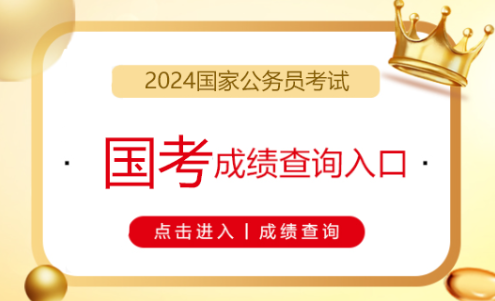 2024国家公务员考试

· 国考成绩查询入口 ·

点击进入 | 成绩查询